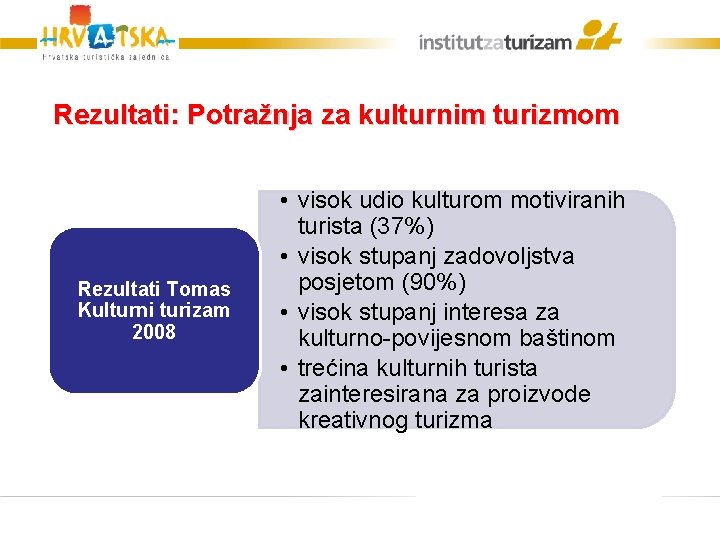 HRVATSKA
Hrvatska turistička zajednica

institutzaturizam

Rezultati: Potražnja za kulturnim turizmom

Rezultati Tomas Kulturni turizam 2008

• visok udio kulturom motiviranih turista (37%)
• visok stupanj zadovoljstva posjetom (90%)
• visok stupanj interesa za kulturno-povijesnom baštinom
• trećina kulturnih turista zainteresirana za proizvode kreativnog turizma